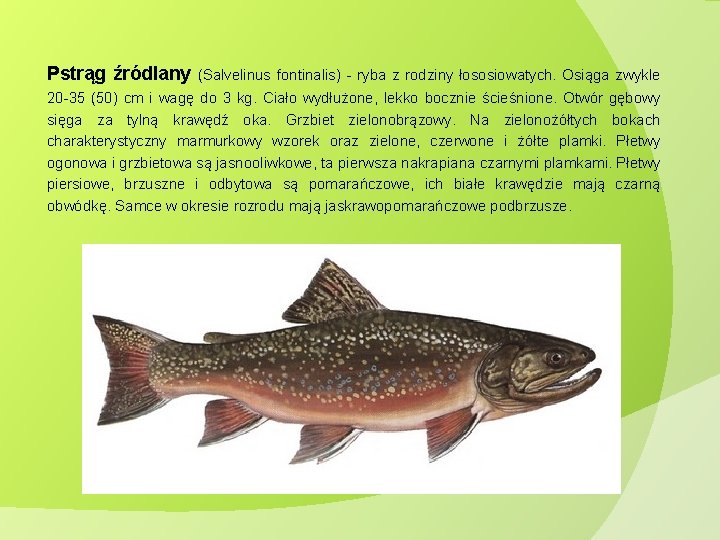 Pstrąg źródlany (Salvelinus fontinalis) - ryba z rodziny łososiowatych. Osiąga zwykle 20-35 (50) cm i wagę do 3 kg. Ciało wydłużone, lekko bocznie ścieśnione. Otwór gębowy sięga za tylną krawędź oka. Grzbiet zielonobrązowy. Na zielonożółtych bokach charakterystyczny marmurkowy wzorek oraz zielone, czerwone i żółte plamki. Płetwy ogonowa i grzbietowa są jasnooliwkowe, ta pierwsza nakrapiana czarnymi plamkami. Płetwy piersiowe, brzuszne i odbytowa są pomarańczowe, ich białe krawędzie mają czarną obwódkę. Samce w okresie rozrodu mają jaskrawopomarańczowe podbrzusze.